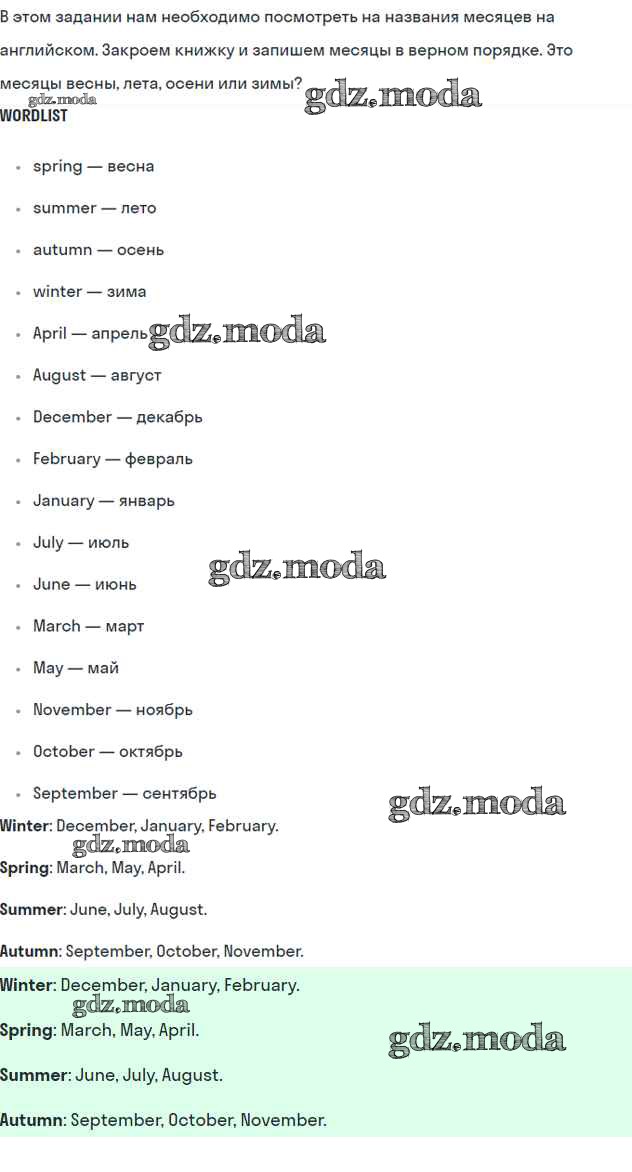 В этом задании нам необходимо посмотреть на названия месяцев на английском. Закроем книжку и запишем месяцы в верном порядке. Это месяцы весны, лета, осени или зимы?

gdz.moda gdz.moda

WORDLIST

- spring — весна
- summer — лето
- autumn — осень
- winter — зима
- April — апрель gdz.moda
- August — август
- December — декабрь
- February — февраль
- January — январь
- July — июль
- June — июнь gdz.moda
- March — март
- May — май
- November — ноябрь
- October — октябрь
- September — сентябрь gdz.moda

Winter: December, January, February.

gdz.moda

Spring: March, May, April.

Summer: June, July, August.

Autumn: September, October, November.

Winter: December, January, February.

gdz.moda

Spring: March, May, April.

gdz.moda

Summer: June, July, August.

Autumn: September, October, November.